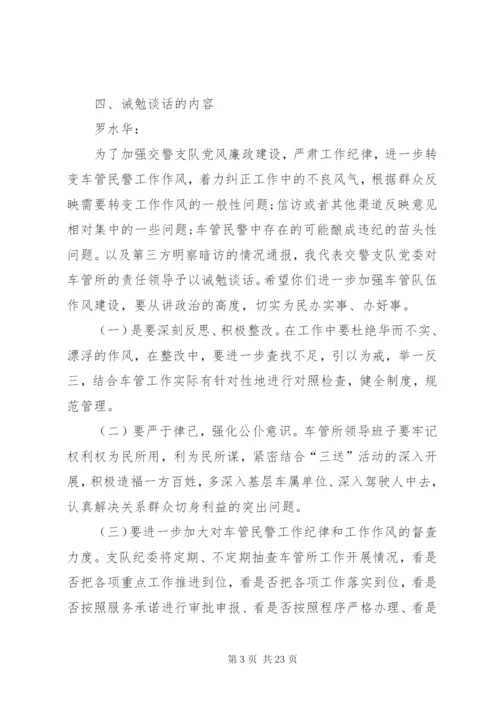 四、诫勉谈话的内容

罗水华：

为了加强交警支队党风廉政建设，严肃工作纪律，进一步转变车管民警工作作风，着力纠正工作中的不良风气，根据群众反映需要转变工作作风的一般性问题；信访或者其他渠道反映意见相对集中的一些问题；车管民警中存在的可能酿成违纪的苗头性问题。以及第三方明察暗访的情况通报，我代表交警支队党委对车管所的责任领导予以诫勉谈话。希望你们进一步加强车管队伍作风建设，要从讲政治的高度，切实为民办实事、办好事。

（一）是要深刻反思、积极整改。在工作中要杜绝华而不实、漂浮的作风，在整改中，要进一步查找不足，引以为戒，举一反三，结合车管工作实际有针对性地进行对照检查，健全制度，规范管理。

（二）要严于律己，强化公仆意识。车管所领导班子要牢记权利权为民所用，利为民所谋，紧密结合“三送”活动的深入开展，积极造福一方百姓，多深入基层车属单位、深入驾驶人中去，认真解决关系群众切身利益的突出问题。

（三）要进一步加大对车管民警工作纪律和工作作风的督查力度。支队纪委将定期、不定期抽查车管所工作开展情况，看是否把各项重点工作推进到位，看是否把各项工作落实到位，看是否按照服务承诺进行审批申报、看是否按照程序严格办理、看是

第 3 页 共 23 页